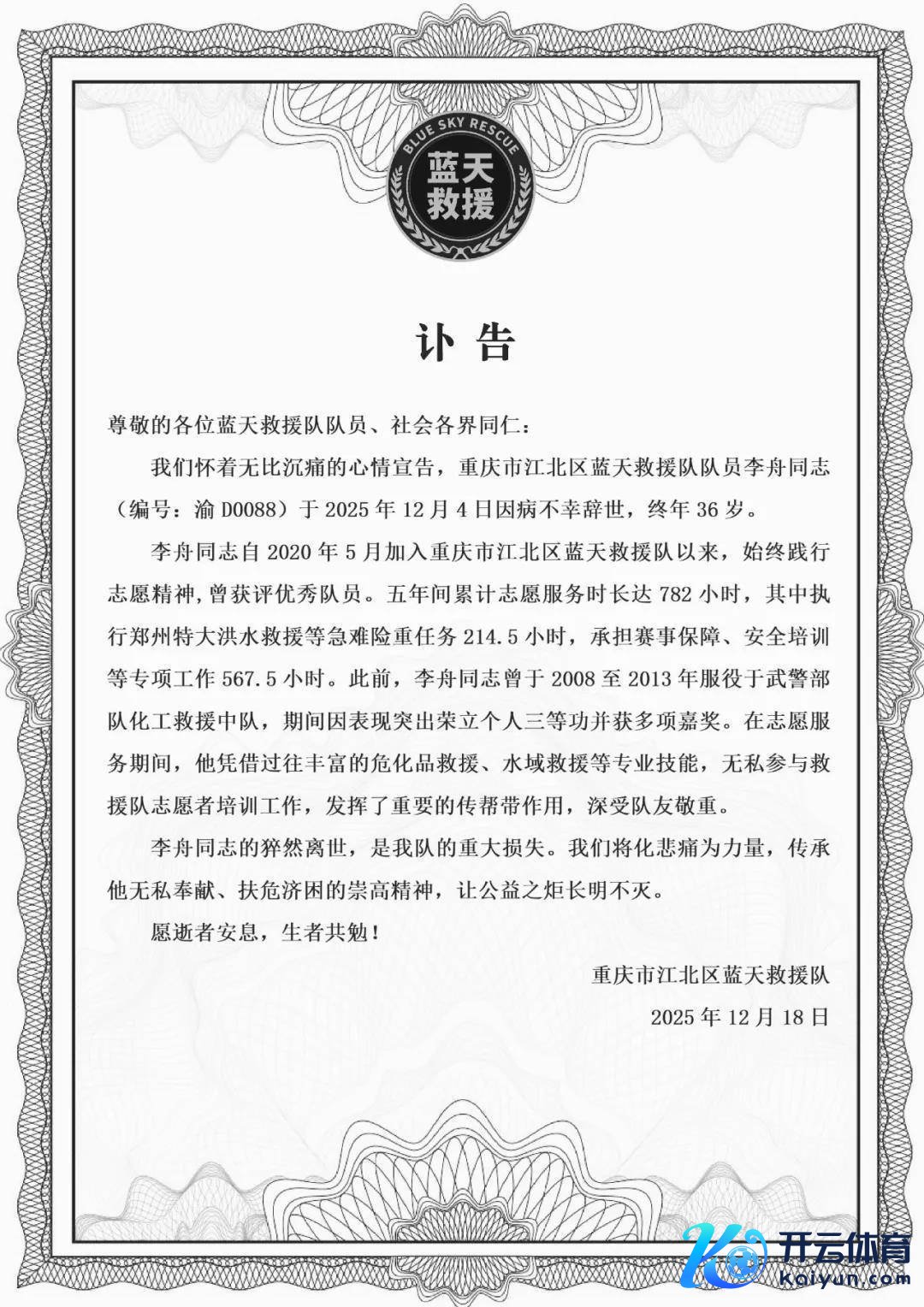 BLUE SKY RESCUE
蓝天救援

讣告

尊敬的各位蓝天救援队队员、社会各界同仁：

我们怀着无比沉痛的心情宣告，重庆市江北区蓝天救援队队员李舟同志（编号：渝 D0088）于 2025 年 12 月 4 日因病不幸辞世，终年 36 岁。

李舟同志自 2020 年 5 月加入重庆市江北区蓝天救援队以来，始终践行志愿精神，曾获评优秀队员。五年间累计志愿服务时长达 782 小时，其中执行郑州特大洪水救援等急难险重任务 214.5 小时，承担赛事保障、安全培训等专项工作 567.5 小时。此前，李舟同志曾于 2008 至 2013 年服役于武警部队化工救援中队，期间因表现突出荣立个人三等功并获多项嘉奖。在志愿服务期间，他凭借过往丰富的危化品救援、水域救援等专业技能，无私参与救援队志愿者培训工作，发挥了重要的传帮带作用，深受队友敬重。

李舟同志的猝然离世，是我队的重大损失。我们将化悲痛为力量，传承他无私奉献、扶危济困的崇高精神，让公益之炬长明不灭。

愿逝者安息，生者共勉！

重庆市江北区蓝天救援队
2025 年 12 月 18 日

开云体育
Kaiyun.com